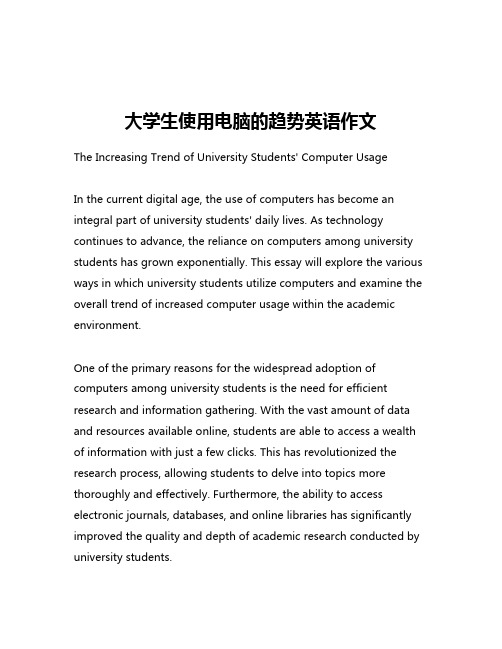 大学生使用电脑的趋势英语作文

The Increasing Trend of University Students' Computer Usage

In the current digital age, the use of computers has become an integral part of university students' daily lives. As technology continues to advance, the reliance on computers among university students has grown exponentially. This essay will explore the various ways in which university students utilize computers and examine the overall trend of increased computer usage within the academic environment.

One of the primary reasons for the widespread adoption of computers among university students is the need for efficient research and information gathering. With the vast amount of data and resources available online, students are able to access a wealth of information with just a few clicks. This has revolutionized the research process, allowing students to delve into topics more thoroughly and effectively. Furthermore, the ability to access electronic journals, databases, and online libraries has significantly improved the quality and depth of academic research conducted by university students.